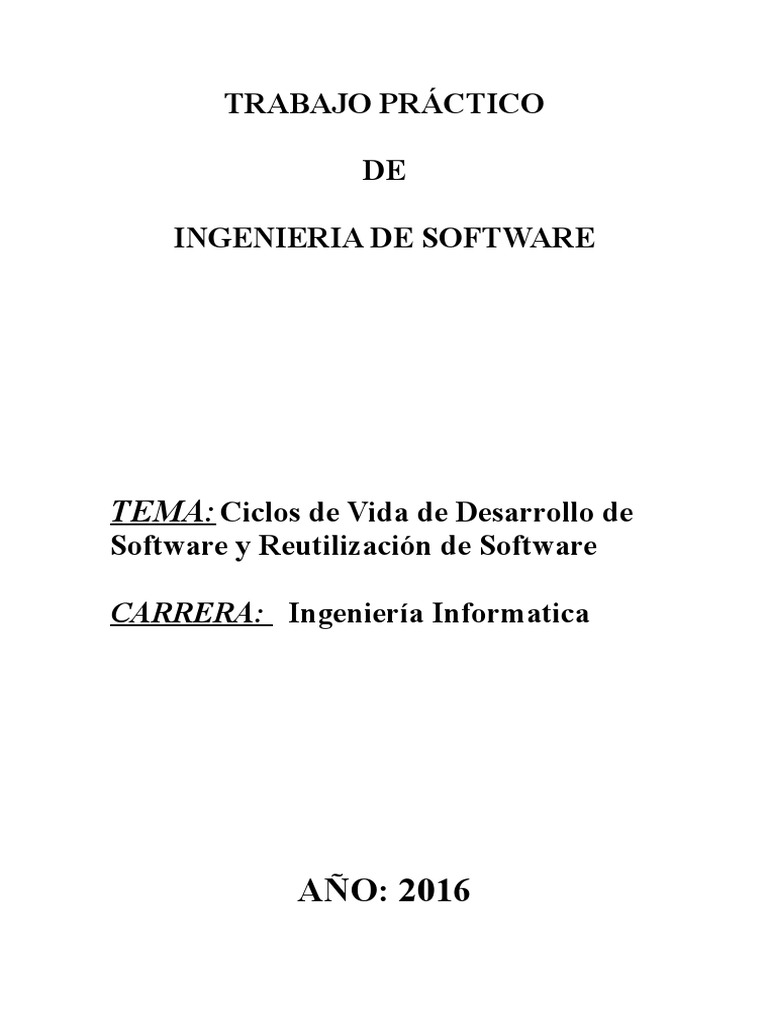 TRABAJO PRÁCTICO

DE

INGENIERIA DE SOFTWARE

TEMA: Ciclos de Vida de Desarrollo de Software y Reutilización de Software

CARRERA: Ingeniería Informatica

AÑO: 2016